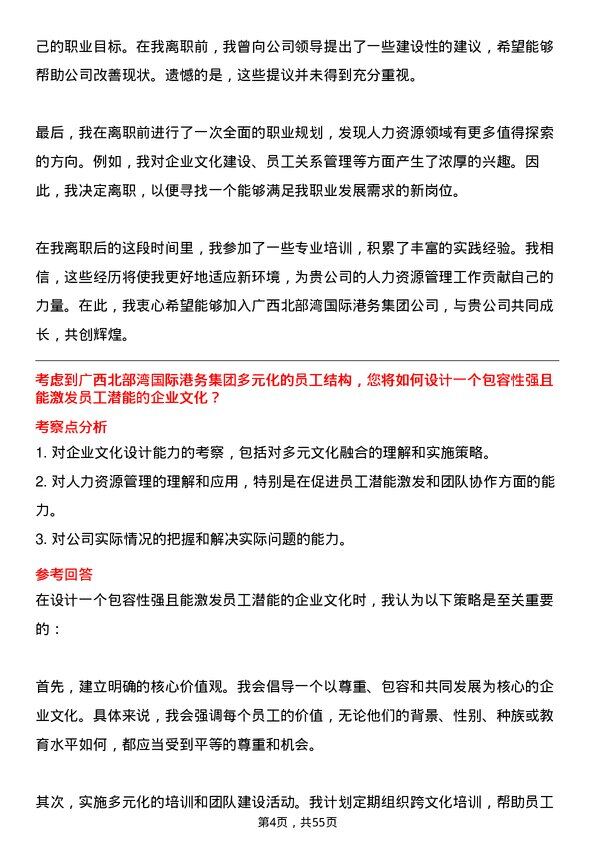 己的职业目标。在我离职前，我曾向公司领导提出了一些建设性的建议，希望能够帮助公司改善现状。遗憾的是，这些提议并未得到充分重视。

最后，我在离职前进行了一次全面的职业规划，发现人力资源领域有更多值得探索的方向。例如，我对企业文化建设、员工关系管理等方面产生了浓厚的兴趣。因此，我决定离职，以便寻找一个能够满足我职业发展需求的新岗位。

在我离职后的这段时间里，我参加了一些专业培训，积累了丰富的实践经验。我相信，这些经历将使我更好地适应新环境，为贵公司的人力资源管理工作贡献自己的力量。在此，我衷心希望能够加入广西北部湾国际港务集团公司，与贵公司共同成长，共创辉煌。

考虑到广西北部湾国际港务集团多元化的员工结构，您将如何设计一个包容性强且能激发员工潜能的企业文化？

考察点分析

1. 对企业文化设计能力的考察，包括对多元文化融合的理解和实施策略。

2. 对人力资源管理的理解和应用，特别是在促进员工潜能激发和团队协作方面的能力。

3. 对公司实际情况的把握和解决实际问题的能力。

参考回答

在设计一个包容性强且能激发员工潜能的企业文化时，我认为以下策略是至关重要的：

首先，建立明确的核心价值观。我会倡导一个以尊重、包容和共同发展为核心的企业文化。具体来说，我会强调每个员工的价值，无论他们的背景、性别、种族或教育水平如何，都应当受到平等的尊重和机会。

其次，实施多元化的培训和团队建设活动。我计划定期组织跨文化培训，帮助员工

第4页，共55页